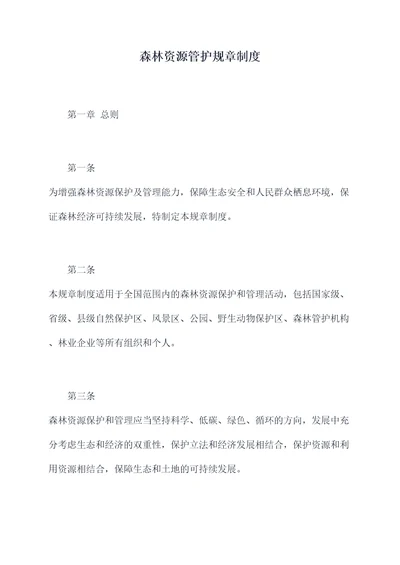 森林资源管护规章制度

第一章 总则

第一条

为增强森林资源保护及管理能力，保障生态安全和人民群众栖息环境，保证森林经济可持续发展，特制定本规章制度。

第二条

本规章制度适用于全国范围内的森林资源保护和管理活动，包括国家级、省级、县级自然保护区、风景区、公园、野生动物保护区、森林管护机构、林业企业等所有组织和个人。

第三条

森林资源保护和管理应当坚持科学、低碳、绿色、循环的方向，发展中充分考虑生态和经济的双重性，保护立法和经济发展相结合，保护资源和利用资源相结合，保障生态和土地的可持续发展。